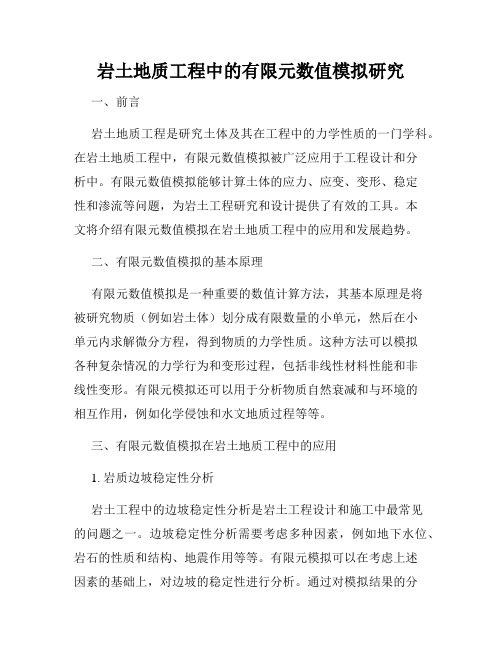 岩土地质工程中的有限元数值模拟研究

一、前言

岩土地质工程是研究土体及其在工程中的力学性质的一门学科。在岩土地质工程中，有限元数值模拟被广泛应用于工程设计和分析中。有限元数值模拟能够计算土体的应力、应变、变形、稳定性和渗流等问题，为岩土工程研究和设计提供了有效的工具。本文将介绍有限元数值模拟在岩土地质工程中的应用和发展趋势。

二、有限元数值模拟的基本原理

有限元数值模拟是一种重要的数值计算方法，其基本原理是将被研究物质（例如岩土体）划分成有限数量的小单元，然后在小单元内求解微分方程，得到物质的力学性质。这种方法可以模拟各种复杂情况的力学行为和变形过程，包括非线性材料性能和非线性变形。有限元模拟还可以用于分析物质自然衰减和与环境的相互作用，例如化学侵蚀和水文地质过程等等。

三、有限元数值模拟在岩土地质工程中的应用

1. 岩质边坡稳定性分析

岩土工程中的边坡稳定性分析是岩土工程设计和施工中最常见的问题之一。边坡稳定性分析需要考虑多种因素，例如地下水位、岩石的性质和结构、地震作用等等。有限元模拟可以在考虑上述因素的基础上，对边坡的稳定性进行分析。通过对模拟结果的分